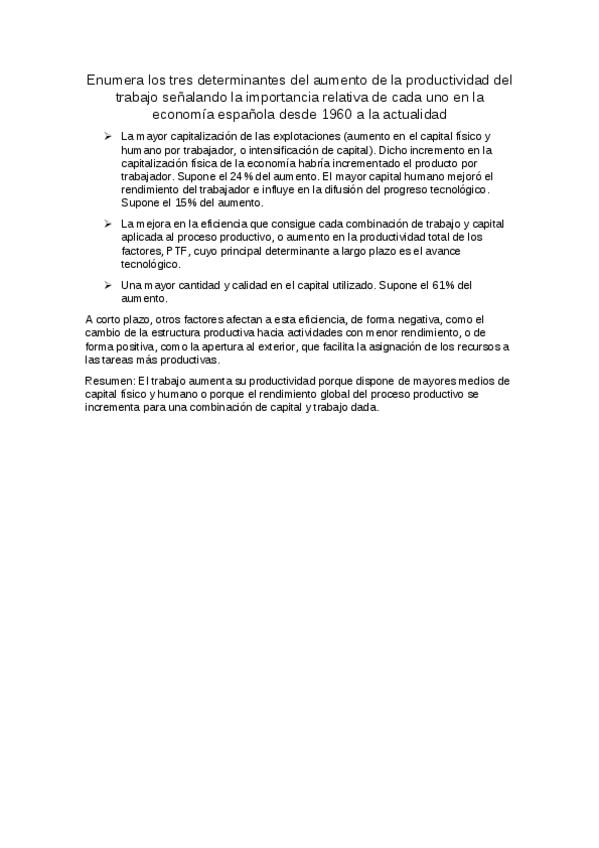 Enumera los tres determinantes del aumento de la productividad del trabajo señalando la importancia relativa de cada uno en la economía española desde 1960 a la actualidad

➢ La mayor capitalización de las explotaciones (aumento en el capital físico y humano por trabajador, o intensificación de capital). Dicho incremento en la capitalización física de la economía habría incrementado el producto por trabajador. Supone el 24% del aumento. El mayor capital humano mejoró el rendimiento del trabajador e influye en la difusión del progreso tecnológico. Supone el 15% del aumento.

➢ La mejora en la eficiencia que consigue cada combinación de trabajo y capital aplicada al proceso productivo, o aumento en la productividad total de los factores, PTF, cuyo principal determinante a largo plazo es el avance tecnológico.

➢ Una mayor cantidad y calidad en el capital utilizado. Supone el 61% del aumento.

A corto plazo, otros factores afectan a esta eficiencia, de forma negativa, como el cambio de la estructura productiva hacia actividades con menor rendimiento, o de forma positiva, como la apertura al exterior, que facilita la asignación de los recursos a las tareas más productivas.

Resumen: El trabajo aumenta su productividad porque dispone de mayores medios de capital físico y humano o porque el rendimiento global del proceso productivo se incrementa para una combinación de capital y trabajo dada.